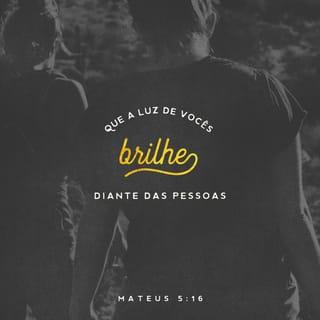 QUE A LUZ DE VOCÊS
brilhe
DIANTE DAS PESSOAS

MATEUS 5:16